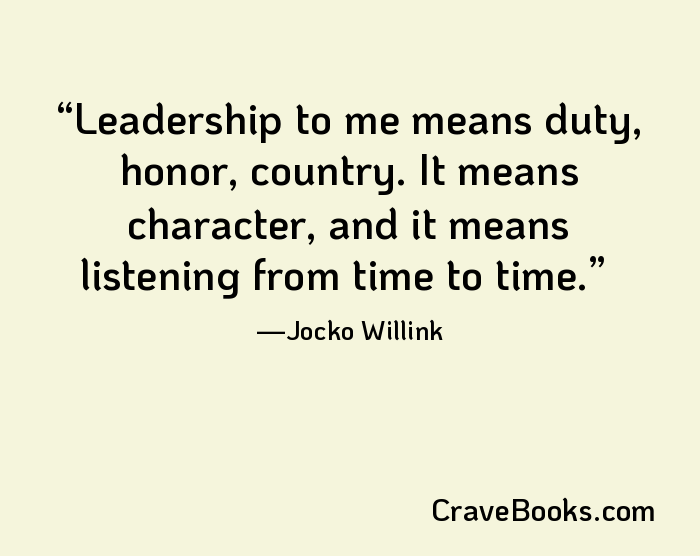 “Leadership to me means duty, honor, country. It means character, and it means listening from time to time.”

—Jocko Willink

CraveBooks.com